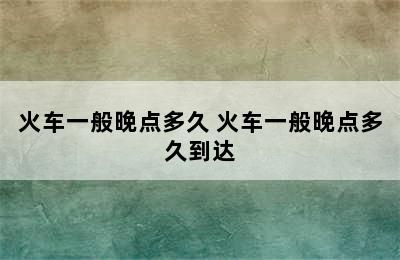 火车一般晚点多久 火车一般晚点多久到达